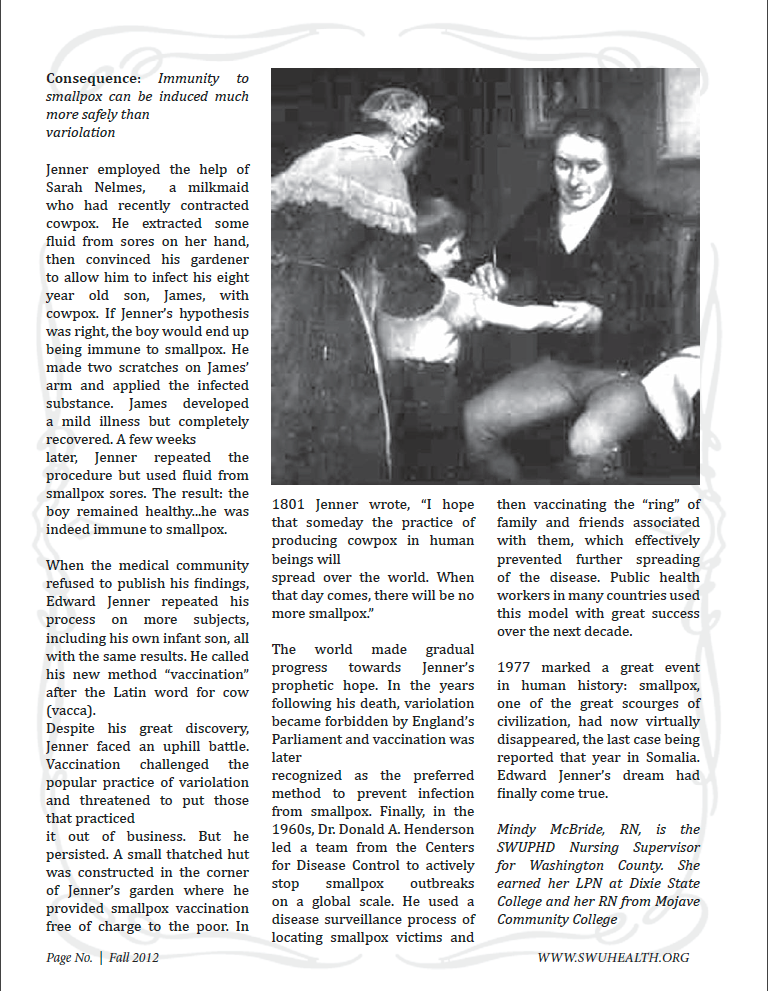 **Consequence:** *Immunity to smallpox can be induced much more safely than variolation*

Jenner employed the help of Sarah Nelmes, a milkmaid who had recently contracted cowpox. He extracted some fluid from sores on her hand, then convinced his gardener to allow him to infect his eight year old son, James, with cowpox. If Jenner's hypothesis was right, the boy would end up being immune to smallpox. He made two scratches on James' arm and applied the infected substance. James developed a mild illness but completely recovered. A few weeks later, Jenner repeated the procedure but used fluid from smallpox sores. The result: the boy remained healthy...he was indeed immune to smallpox.

When the medical community refused to publish his findings, Edward Jenner repeated his process on more subjects, including his own infant son, all with the same results. He called his new method "vaccination" after the Latin word for cow (vacca).
Despite his great discovery, Jenner faced an uphill battle. Vaccination challenged the popular practice of variolation and threatened to put those that practiced it out of business. But he persisted. A small thatched hut was constructed in the corner of Jenner's garden where he provided smallpox vaccination free of charge to the poor. In 1801 Jenner wrote, "I hope that someday the practice of producing cowpox in human beings will spread over the world. When that day comes, there will be no more smallpox."

The world made gradual progress towards Jenner's prophetic hope. In the years following his death, variolation became forbidden by England's Parliament and vaccination was later recognized as the preferred method to prevent infection from smallpox. Finally, in the 1960s, Dr. Donald A. Henderson led a team from the Centers for Disease Control to actively stop smallpox outbreaks on a global scale. He used a disease surveillance process of locating smallpox victims and then vaccinating the "ring" of family and friends associated with them, which effectively prevented further spreading of the disease. Public health workers in many countries used this model with great success over the next decade.

1977 marked a great event in human history: smallpox, one of the great scourges of civilization, had now virtually disappeared, the last case being reported that year in Somalia. Edward Jenner's dream had finally come true.

*Mindy McBride, RN, is the SWUPHD Nursing Supervisor for Washington County. She earned her LPN at Dixie State College and her RN from Mojave Community College*

Page No. | Fall 2012

WWW.SWUHEALTH.ORG